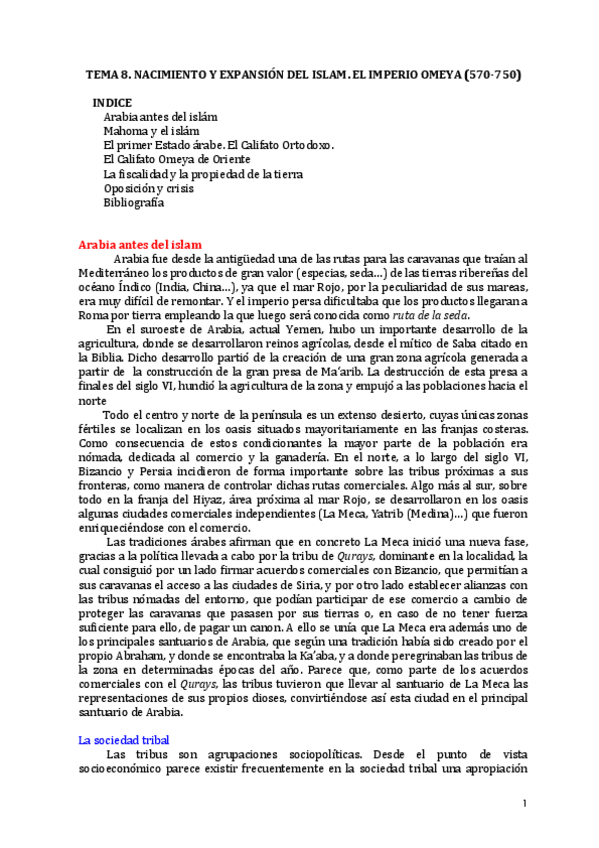 TEMA 8. NACIMIENTO Y EXPANSIÓN DEL ISLAM. EL IMPERIO OMEYA (570-750)

INDICE
Arabia antes del islám
Mahoma y el islám
El primer Estado árabe. El Califato Ortodoxo.
El Califato Omeya de Oriente
La fiscalidad y la propiedad de la tierra
Oposición y crisis
Bibliografía

Arabia antes del islam

Arabia fue desde la antigüedad una de las rutas para las caravanas que traían al Mediterráneo los productos de gran valor (especias, seda...) de las tierras ribereñas del océano Índico (India, China...), ya que el mar Rojo, por la peculiaridad de sus mareas, era muy difícil de remontar. Y el imperio persa dificultaba que los productos llegaran a Roma por tierra empleando la que luego será conocida como ruta de la seda.

En el suroeste de Arabia, actual Yemen, hubo un importante desarrollo de la agricultura, donde se desarrollaron reinos agrícolas, desde el mítico de Saba citado en la Biblia. Dicho desarrollo partió de la creación de una gran zona agrícola generada a partir de la construcción de la gran presa de Ma'arib. La destrucción de esta presa a finales del siglo VI, hundió la agricultura de la zona y empujó a las poblaciones hacia el norte

Todo el centro y norte de la península es un extenso desierto, cuyas únicas zonas fértiles se localizan en los oasis situados mayoritariamente en las franjas costeras. Como consecuencia de estos condicionantes la mayor parte de la población era nómada, dedicada al comercio y la ganadería. En el norte, a lo largo del siglo VI, Bizancio y Persia incidieron de forma importante sobre las tribus próximas a sus fronteras, como manera de controlar dichas rutas comerciales. Algo más al sur, sobre todo en la franja del Hiyaz, área próxima al mar Rojo, se desarrollaron en los oasis algunas ciudades comerciales independientes (La Meca, Yatrib (Medina)...) que fueron enriqueciéndose con el comercio.

Las tradiciones árabes afirman que en concreto La Meca inició una nueva fase, gracias a la política llevada a cabo por la tribu de Qurays, dominante en la localidad, la cual consiguió por un lado firmar acuerdos comerciales con Bizancio, que permitían a sus caravanas el acceso a las ciudades de Siria, y por otro lado establecer alianzas con las tribus nómadas del entorno, que podían participar de ese comercio a cambio de proteger las caravanas que pasasen por sus tierras o, en caso de no tener fuerza suficiente para ello, de pagar un canon. A ello se unía que La Meca era además uno de los principales santuarios de Arabia, que según una tradición había sido creado por el propio Abraham, y donde se encontraba la Ka'aba, y a donde peregrinaban las tribus de la zona en determinadas épocas del año. Parece que, como parte de los acuerdos comerciales con el Qurays, las tribus tuvieron que llevar al santuario de La Meca las representaciones de sus propios dioses, convirtiéndose así esta ciudad en el principal santuario de Arabia.

La sociedad tribal

Las tribus son agrupaciones sociopolíticas. Desde el punto de vista socioeconómico parece existir frecuentemente en la sociedad tribal una apropiación

1